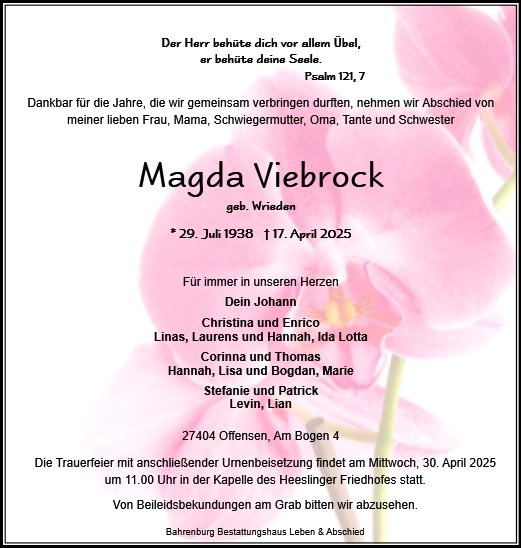 Der Herr behüte dich vor allem Übel,
er behüte deine Seele.
Psalm 121, 7

Dankbar für die Jahre, die wir gemeinsam verbringen durften, nehmen wir Abschied von meiner lieben Frau, Mama, Schwiegermutter, Oma, Tante und Schwester

Magda Viebrock

geb. Wrieden

* 29. Juli 1938 † 17. April 2025

Für immer in unseren Herzen

Dein Johann

Christina und Enrico
Linas, Laurens und Hannah, Ida Lotta

Corinna und Thomas
Hannah, Lisa und Bogdan, Marie

Stefanie und Patrick
Levin, Lian

27404 Offensen, Am Bogen 4

Die Trauerfeier mit anschließender Urnenbeisetzung findet am Mittwoch, 30. April 2025 um 11.00 Uhr in der Kapelle des Heeslinger Friedhofes statt.

Von Beileidsbekundungen am Grab bitten wir abzusehen.

Bahrenburg Bestattungshaus Leben & Abschied